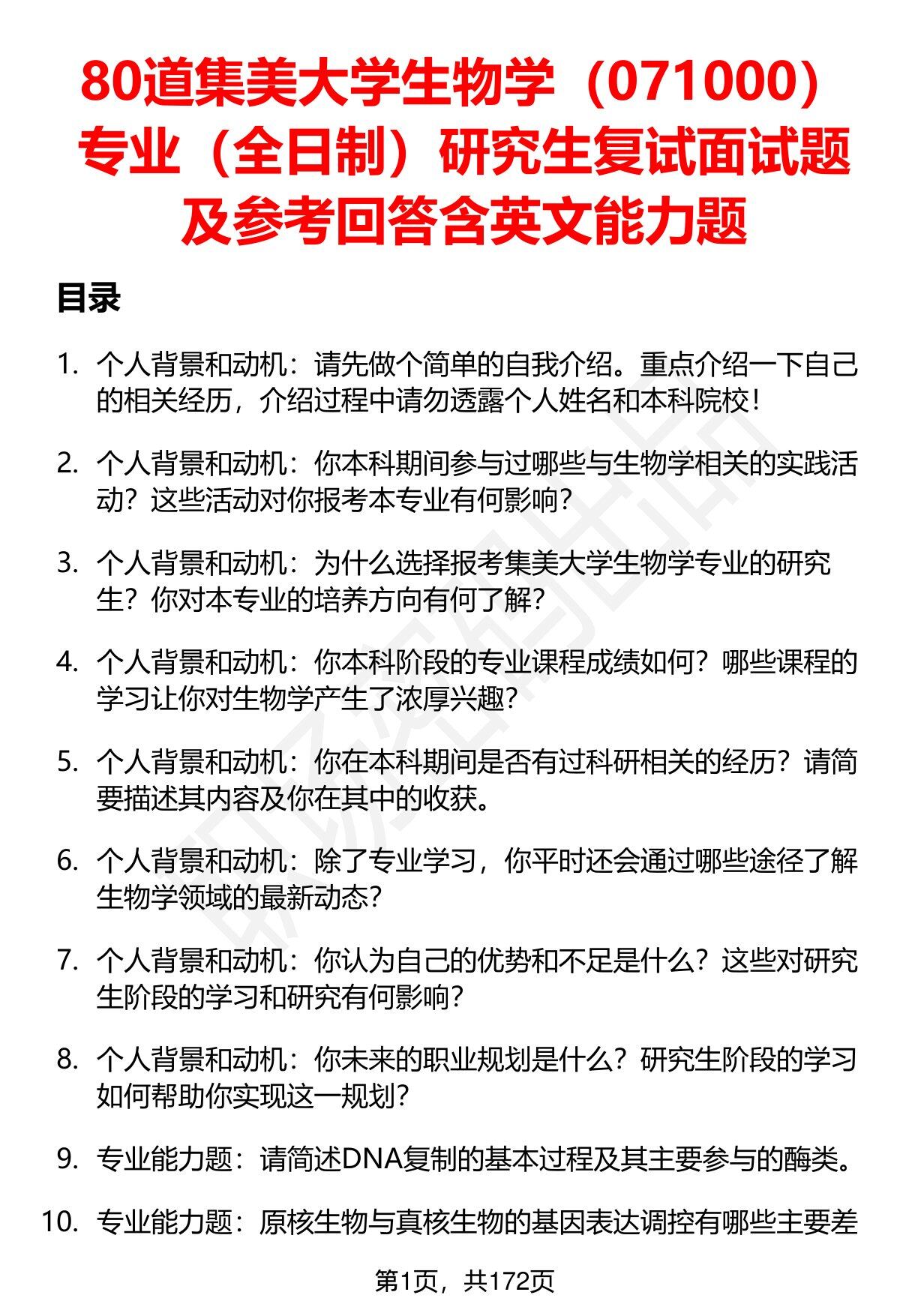 80道集美大学生物学（071000）专业（全日制）研究生复试面试题及参考回答含英文能力题

目录

1. 个人背景和动机：请先做个简单的自我介绍。重点介绍一下自己的相关经历，介绍过程中请勿透露个人姓名和本科院校！

2. 个人背景和动机：你本科期间参与过哪些与生物学相关的实践活动？这些活动对你报考本专业有何影响？

3. 个人背景和动机：为什么选择报考集美大学生物学专业的研究生？你对本专业的培养方向有何了解？

4. 个人背景和动机：你本科阶段的专业课程成绩如何？哪些课程的学习让你对生物学产生了浓厚兴趣？

5. 个人背景和动机：你在本科期间是否有过科研相关的经历？请简要描述其内容及你在其中的收获。

6. 个人背景和动机：除了专业学习，你平时还会通过哪些途径了解生物学领域的最新动态？

7. 个人背景和动机：你认为自己的优势和不足是什么？这些对研究生阶段的学习和研究有何影响？

8. 个人背景和动机：你未来的职业规划是什么？研究生阶段的学习如何帮助你实现这一规划？

9. 专业能力题：请简述DNA复制的基本过程及其主要参与的酶类。

10. 专业能力题：原核生物与真核生物的基因表达调控有哪些主要差

第1页，共172页